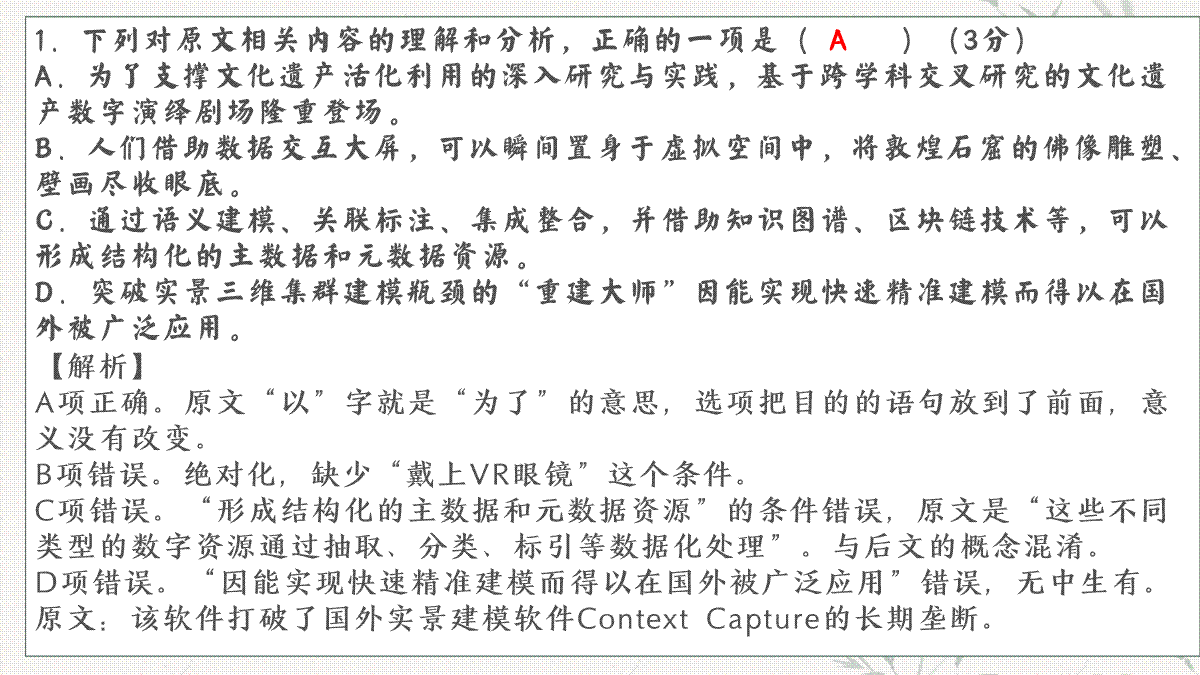 1．下列对原文相关内容的理解和分析，正确的一项是（ A ）（3分）
A．为了支撑文化遗产活化利用的深入研究与实践，基于跨学科交叉研究的文化遗产数字演绎剧场隆重登场。
B．人们借助数据交互大屏，可以瞬间置身于虚拟空间中，将敦煌石窟的佛像雕塑、壁画尽收眼底。
C．通过语义建模、关联标注、集成整合，并借助知识图谱、区块链技术等，可以形成结构化的主数据和元数据资源。
D．突破实景三维集群建模瓶颈的“重建大师”因能实现快速精准建模而得以在国外被广泛应用。
【解析】
A项正确。原文“以”字就是“为了”的意思，选项把目的的语句放到了前面，意义没有改变。
B项错误。绝对化，缺少“戴上VR眼镜”这个条件。
C项错误。“形成结构化的主数据和元数据资源”的条件错误，原文是“这些不同类型的数字资源通过抽取、分类、标引等数据化处理”。与后文的概念混淆。
D项错误。“因能实现快速精准建模而得以在国外被广泛应用”错误，无中生有。原文：该软件打破了国外实景建模软件Context Capture的长期垄断。